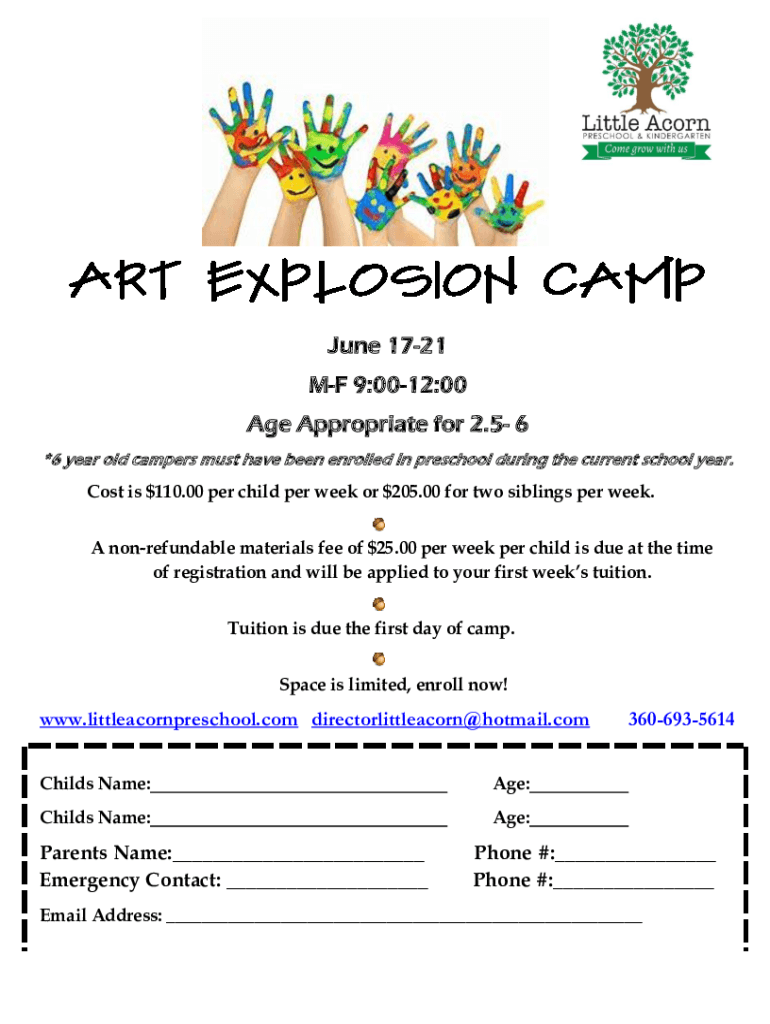 Little Acorn
PRESCHOOL & KINDERGARTEN
Come grow with us

ART EXPLOSION CAMP

June 17-21

M-F 9:00-12:00

Age Appropriate for 2.5- 6

*6 year old campers must have been enrolled in preschool during the current school year.

Cost is $110.00 per child per week or $205.00 for two siblings per week.

A non-refundable materials fee of $25.00 per week per child is due at the time of registration and will be applied to your first week's tuition.

Tuition is due the first day of camp.

Space is limited, enroll now!

www.littleacornpreschool.com directorlittleacorn@hotmail.com 360-693-5614

Childs Name:____ Age:____

Childs Name:____ Age:____

Parents Name:____ Phone #:____

Emergency Contact: ____ Phone #:____

Email Address: ____